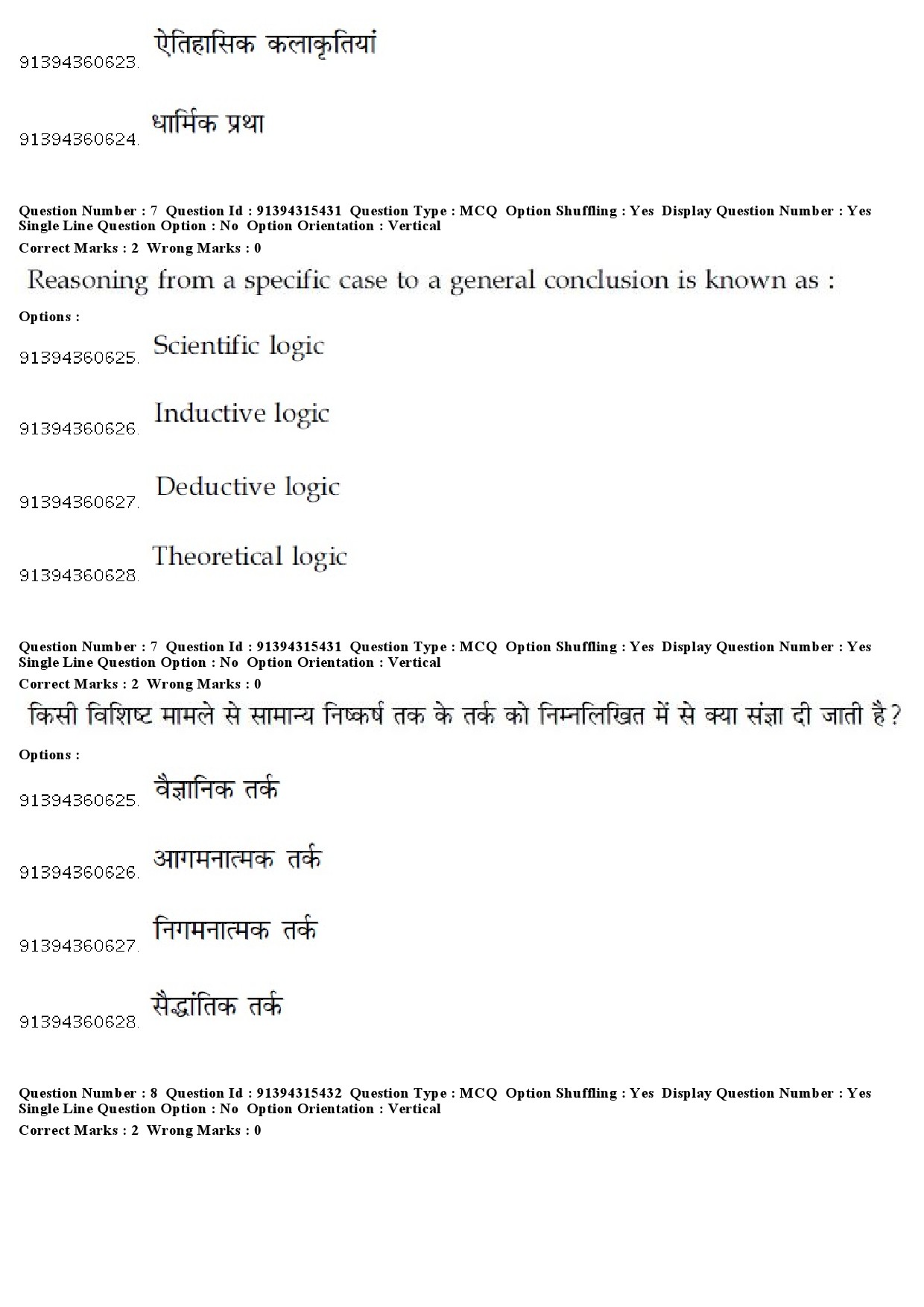 91394360623. ऐतिहासिक कलाकृतियां

91394360624. धार्मिक प्रथा

Question Number : 7 Question Id : 91394315431 Question Type : MCQ Option Shuffling : Yes Display Question Number : Yes Single Line Question Option : No Option Orientation : Vertical
Correct Marks : 2 Wrong Marks : 0

Reasoning from a specific case to a general conclusion is known as :

Options :

91394360625. Scientific logic

91394360626. Inductive logic

91394360627. Deductive logic

91394360628. Theoretical logic

Question Number : 7 Question Id : 91394315431 Question Type : MCQ Option Shuffling : Yes Display Question Number : Yes Single Line Question Option : No Option Orientation : Vertical
Correct Marks : 2 Wrong Marks : 0

किसी विशिष्ट मामले से सामान्य निष्कर्ष तक के तर्क को निम्नलिखित में से क्या संज्ञा दी जाती है?

Options :

91394360625. वैज्ञानिक तर्क

91394360626. आगमनात्मक तर्क

91394360627. निगमनात्मक तर्क

91394360628. सैद्धांतिक तर्क

Question Number : 8 Question Id : 91394315432 Question Type : MCQ Option Shuffling : Yes Display Question Number : Yes Single Line Question Option : No Option Orientation : Vertical
Correct Marks : 2 Wrong Marks : 0